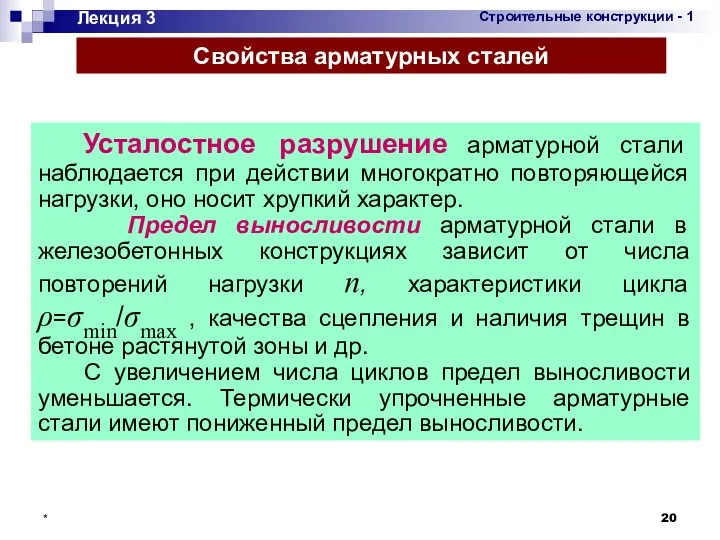 Лекция 3

Строительные конструкции - 1

Свойства арматурных сталей

Усталостное разрушение арматурной стали наблюдается при действии многократно повторяющейся нагрузки, оно носит хрупкий характер.

Предел выносливости арматурной стали в железобетонных конструкциях зависит от числа повторений нагрузки $n$, характеристики цикла $\rho=\sigma_{min}/\sigma_{max}$ , качества сцепления и наличия трещин в бетоне растянутой зоны и др.

С увеличением числа циклов предел выносливости уменьшается. Термически упрочненные арматурные стали имеют пониженный предел выносливости.

*

20